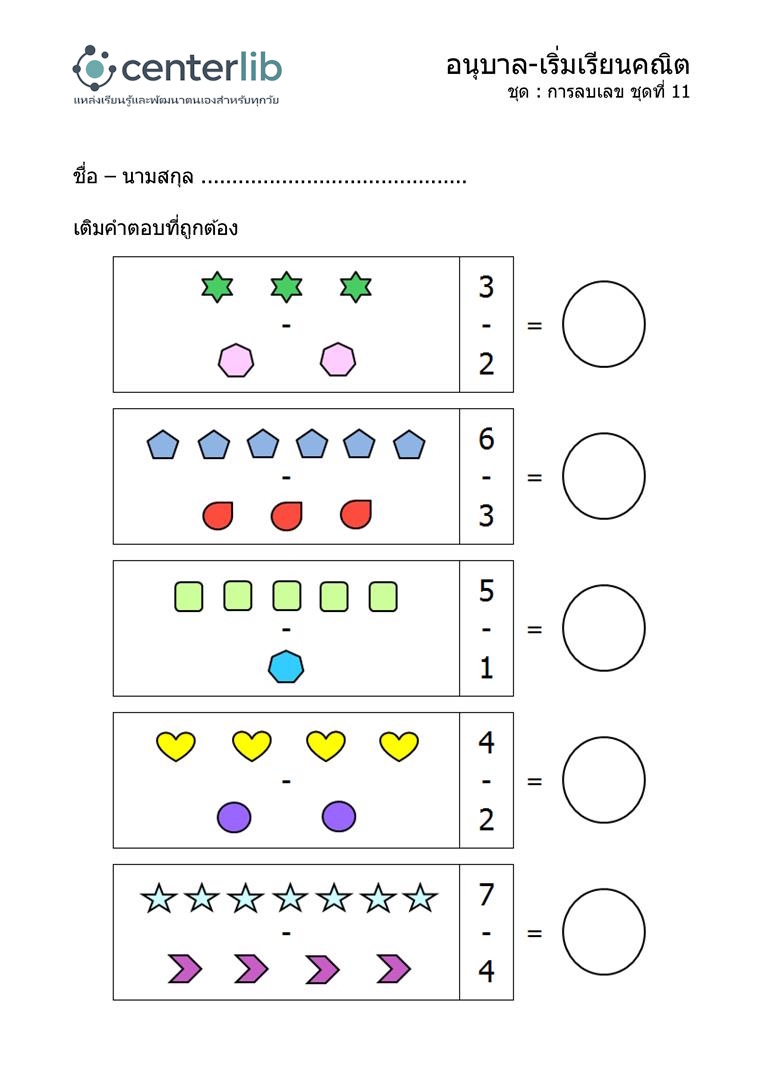 centerlib
แหล่งเรียนรู้และพัฒนาตนเองสำหรับทุกวัย

อนุบาล-เริ่มเรียนคณิต
ชุด : การลบเลข ชุดที่ 11

ชื่อ – นามสกุล ____

เติมคำตอบที่ถูกต้อง

-
3
-
2
=

-
6
-
3
=

-
5
-
1
=

-
4
-
2
=

-
7
-
4
=